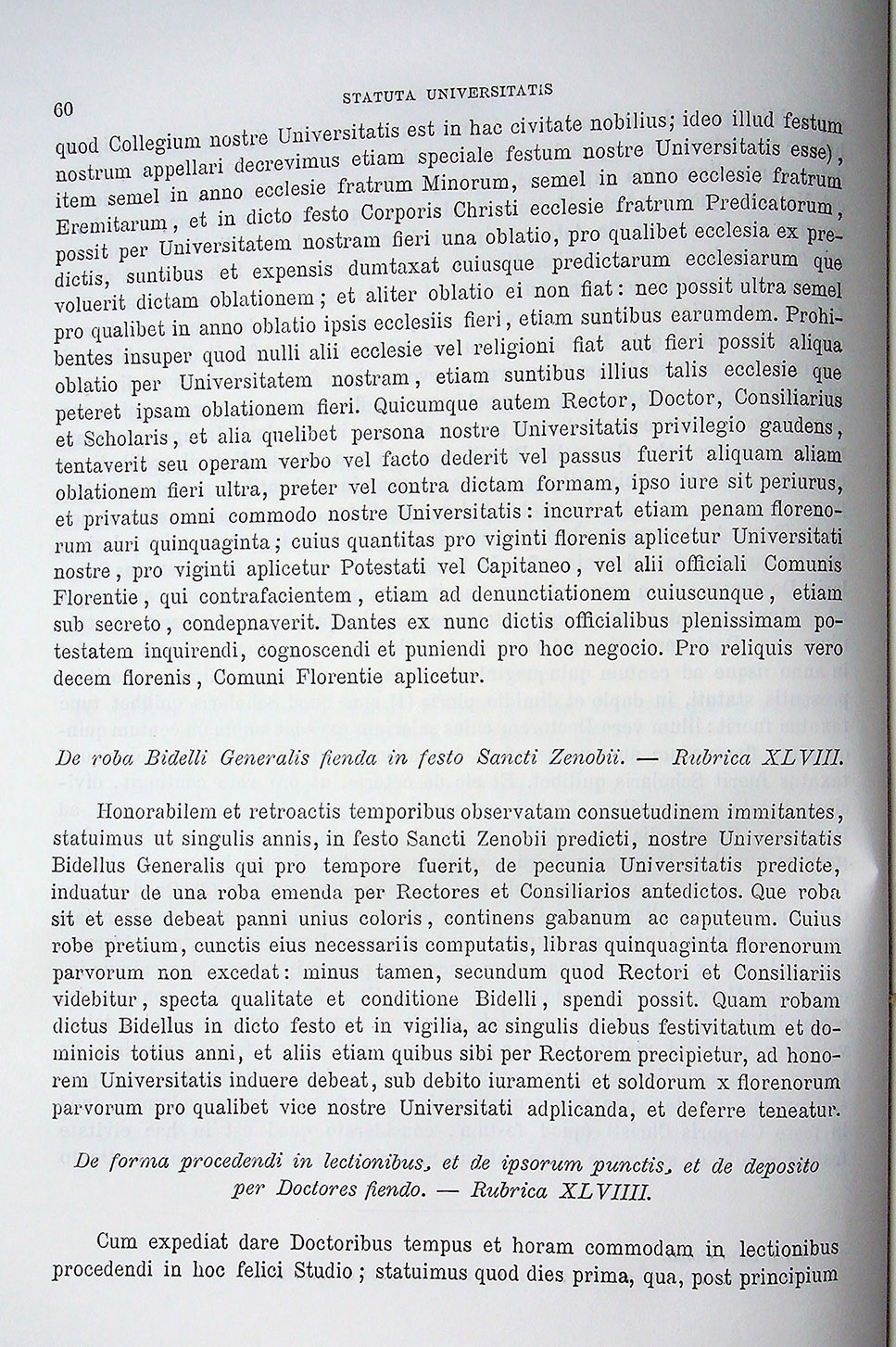 60 STATUTA UNIVERSITATIS

quod Collegium nostre Universitatis est in hac civitate nobilius; ideo illud festum nostrum appellari decrevimus etiam speciale festum nostre Universitatis esse), item semel in anno ecclesie fratrum Minorum, semel in anno ecclesie fratrum Eremitarum, et in dicto festo Corporis Christi ecclesie fratrum Predicatorum, possit per Universitatem nostram fieri una oblatio, pro qualibet ecclesia ex predictis, suntibus et expensis dumtaxat cuiusque predictarum ecclesiarum que voluerit dictam oblationem; et aliter oblatio ei non fiat: nec possit ultra semel pro qualibet in anno oblatio ipsis ecclesiis fieri, etiam suntibus earumdem. Prohibentes insuper quod nulli alii ecclesie vel religioni fiat aut fieri possit aliqua oblatio per Universitatem nostram, etiam suntibus illius talis ecclesie que peteret ipsam oblationem fieri. Quicumque autem Rector, Doctor, Consiliarius et Scholaris, et alia quelibet persona nostre Universitatis privilegio gaudens, tentaverit seu operam verbo vel facto dederit vel passus fuerit aliquam aliam oblationem fieri ultra, preter vel contra dictam formam, ipso iure sit periurus, et privatus omni commodo nostre Universitatis: incurrat etiam penam florenorum auri quinquaginta; cuius quantitas pro viginti florenis aplicetur Universitati nostre, pro viginti aplicetur Potestati vel Capitaneo, vel alii officiali Comunis Florentie, qui contrafacientem, etiam ad denunctiationem cuiuscunque, etiam sub secreto, condepnaverit. Dantes ex nunc dictis officialibus plenissimam potestatem inquirendi, cognoscendi et puniendi pro hoc negocio. Pro reliquis vero decem florenis, Comuni Florentie aplicetur.

De roba Bidelli Generalis fienda in festo Sancti Zenobii. — Rubrica XLVIII.

Honorabilem et retroactis temporibus observatam consuetudinem immitantes, statuimus ut singulis annis, in festo Sancti Zenobii predicti, nostre Universitatis Bidellus Generalis qui pro tempore fuerit, de pecunia Universitatis predicte, induatur de una roba emenda per Rectores et Consiliarios antedictos. Que roba sit et esse debeat panni unius coloris, continens gabanum ac caputeum. Cuius robe pretium, cunctis eius necessariis computatis, libras quinquaginta florenorum parvorum non excedat: minus tamen, secundum quod Rectori et Consiliariis videbitur, specta qualitate et conditione Bidelli, spendi possit. Quam robam dictus Bidellus in dicto festo et in vigilia, ac singulis diebus festivitatum et dominicis totius anni, et aliis etiam quibus sibi per Rectorem precipietur, ad honorem Universitatis induere debeat, sub debito iuramenti et soldorum x florenorum parvorum pro qualibet vice nostre Universitati adplicanda, et deferre teneatur.

De forma procedendi in lectionibus, et de ipsorum punctis, et de deposito per Doctores fiendo. — Rubrica XLVIIII.

Cum expediat dare Doctoribus tempus et horam commodam in lectionibus procedendi in hoc felici Studio; statuimus quod dies prima, qua, post principium